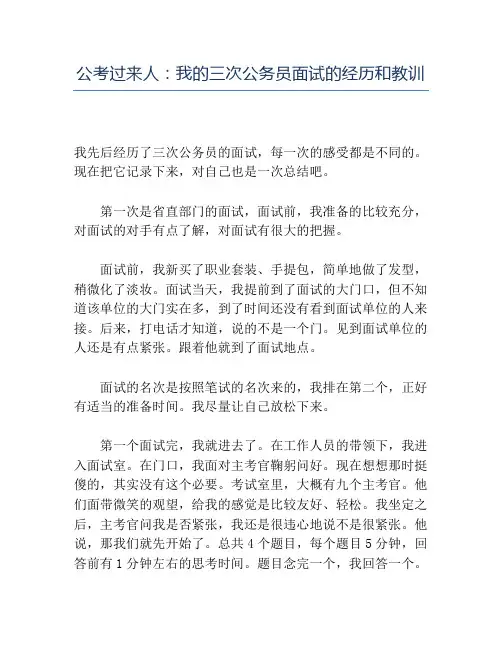 公考过来人：我的三次公务员面试的经历和教训

我先后经历了三次公务员的面试，每一次的感受都是不同的。现在把它记录下来，对自己也是一次总结吧。

第一次是省直部门的面试，面试前，我准备的比较充分，对面试的对手有点了解，对面试有很大的把握。

面试前，我新买了职业套装、手提包，简单地做了发型，稍微化了淡妆。面试当天，我提前到了面试的大门口，但不知道该单位的大门实在多，到了时间还没有看到面试单位的人来接。后来，打电话才知道，说的不是一个门。见到面试单位的人还是有点紧张。跟着他就到了面试地点。

面试的名次是按照笔试的名次来的，我排在第二个，正好有适当的准备时间。我尽量让自己放松下来。

第一个面试完，我就进去了。在工作人员的带领下，我进入面试室。在门口，我面对主考官鞠躬问好。现在想想那时挺傻的，其实没有这个必要。考试室里，大概有九个主考官。他们面带微笑的观望，给我的感觉是比较友好、轻松。我坐定之后，主考官问我是否紧张，我还是很违心地说不是很紧张。他说，那我们就先开始了。总共 4 个题目，每个题目 5 分钟，回答前有 1 分钟左右的思考时间。题目念完一个，我回答一个。